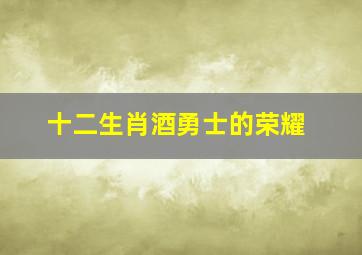 十二生肖酒勇士的荣耀